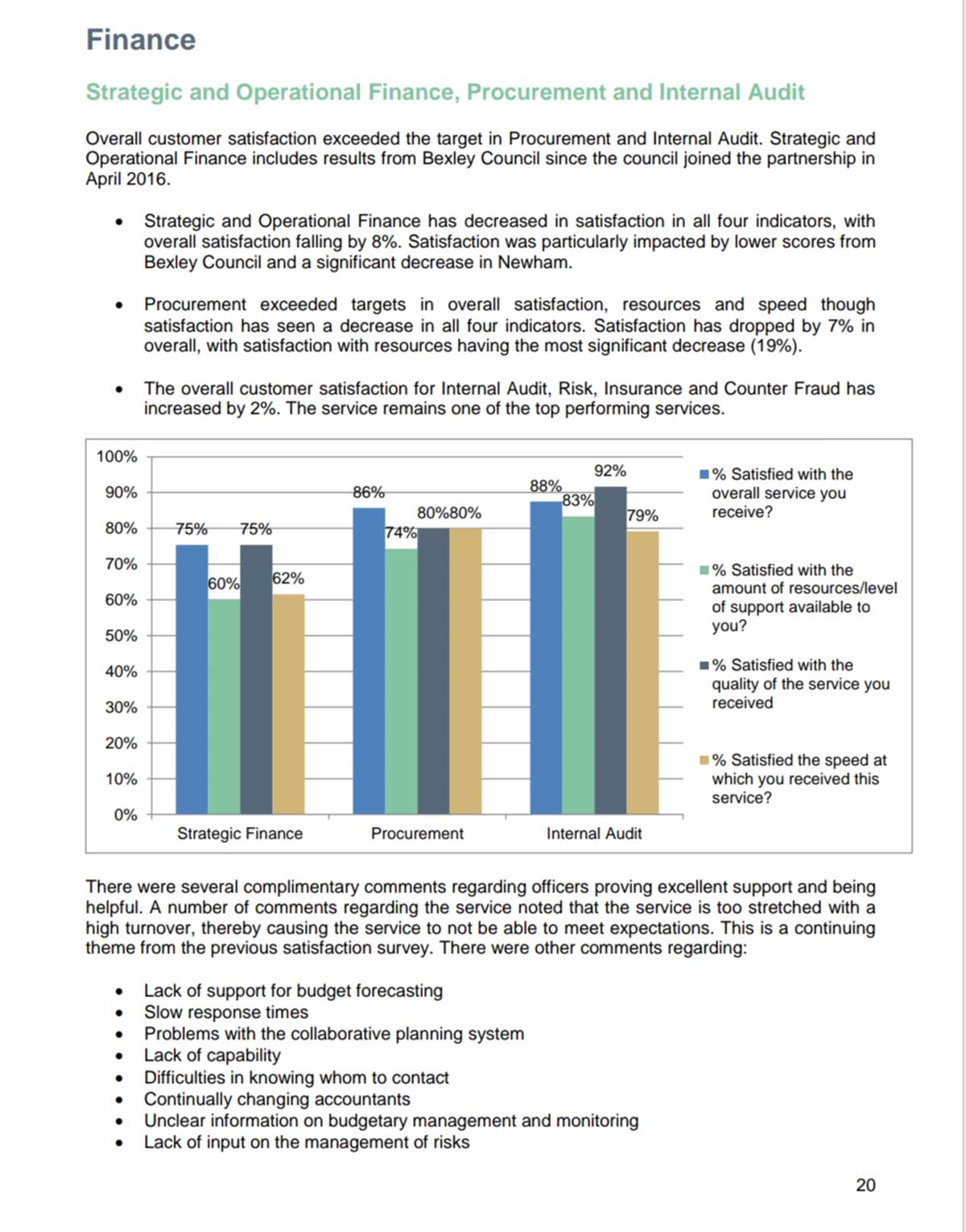 Finance

Strategic and Operational Finance, Procurement and Internal Audit

Overall customer satisfaction exceeded the target in Procurement and Internal Audit. Strategic and Operational Finance includes results from Bexley Council since the council joined the partnership in April 2016.

• Strategic and Operational Finance has decreased in satisfaction in all four indicators, with overall satisfaction falling by 8%. Satisfaction was particularly impacted by lower scores from Bexley Council and a significant decrease in Newham.

• Procurement exceeded targets in overall satisfaction, resources and speed though satisfaction has seen a decrease in all four indicators. Satisfaction has dropped by 7% in overall, with satisfaction with resources having the most significant decrease (19%).

• The overall customer satisfaction for Internal Audit, Risk, Insurance and Counter Fraud has increased by 2%. The service remains one of the top performing services.

100%
90%
80%
70%
60%
50%
40%
30%
20%
10%
0%

75% 60% 75% 62%
86% 74% 80% 80%
88% 83% 92% 79%

Strategic Finance
Procurement
Internal Audit

% Satisfied with the overall service you receive?
% Satisfied with the amount of resources/level of support available to you?
% Satisfied with the quality of the service you received
% Satisfied the speed at which you received this service?

There were several complimentary comments regarding officers proving excellent support and being helpful. A number of comments regarding the service noted that the service is too stretched with a high turnover, thereby causing the service to not be able to meet expectations. This is a continuing theme from the previous satisfaction survey. There were other comments regarding:

• Lack of support for budget forecasting
• Slow response times
• Problems with the collaborative planning system
• Lack of capability
• Difficulties in knowing whom to contact
• Continually changing accountants
• Unclear information on budgetary management and monitoring
• Lack of input on the management of risks

20